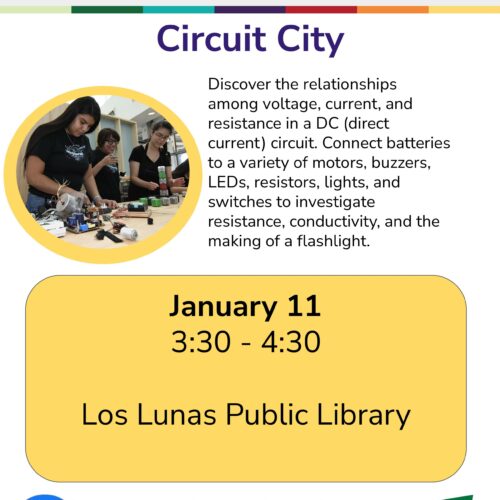 Circuit City

Discover the relationships among voltage, current, and resistance in a DC (direct current) circuit. Connect batteries to a variety of motors, buzzers, LEDs, resistors, lights, and switches to investigate resistance, conductivity, and the making of a flashlight.

January 11
3:30 - 4:30

Los Lunas Public Library